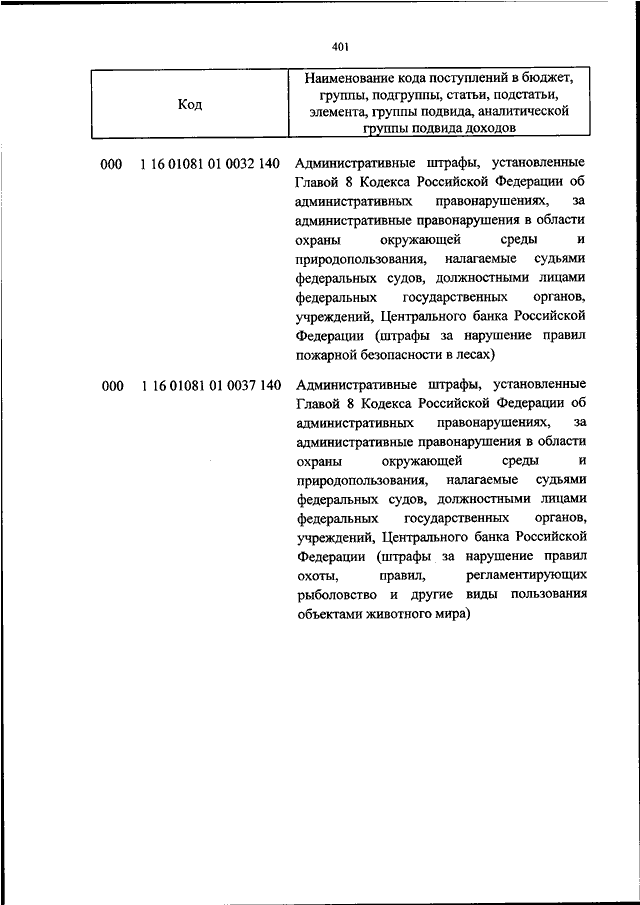 401

| Код | Наименование кода поступлений в бюджет, группы, подгруппы, статьи, подстатьи, элемента, группы подвида, аналитической группы подвида доходов |
|---|---|
| 000 1 16 01081 01 0032 140 | Административные штрафы, установленные Главой 8 Кодекса Российской Федерации об административных правонарушениях, за административные правонарушения в области охраны окружающей среды и природопользования, налагаемые судьями федеральных судов, должностными лицами федеральных государственных органов, учреждений, Центрального банка Российской Федерации (штрафы за нарушение правил пожарной безопасности в лесах) |
| 000 1 16 01081 01 0037 140 | Административные штрафы, установленные Главой 8 Кодекса Российской Федерации об административных правонарушениях, за административные правонарушения в области охраны окружающей среды и природопользования, налагаемые судьями федеральных судов, должностными лицами федеральных государственных органов, учреждений, Центрального банка Российской Федерации (штрафы за нарушение правил охоты, правил, регламентирующих рыболовство и другие виды пользования объектами животного мира) |